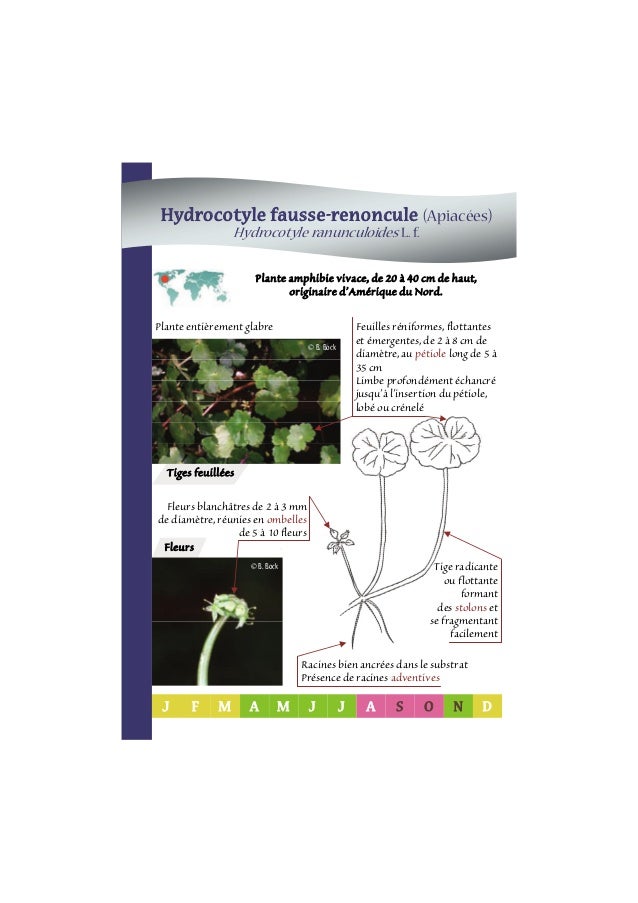 Hydrocotyle fausse-renoncule (Apiacées)
Hydrocotyle ranunculoides L. f.

Plante amphibie vivace, de 20 à 40 cm de haut, originaire d'Amérique du Nord.

Plante entièrement glabre

© B. Bock

Feuilles réniformes, flottantes et émergentes, de 2 à 8 cm de diamètre, au pétiole long de 5 à 35 cm
Limbe profondément échancré jusqu'à l'insertion du pétiole, lobé ou crénelé

Tiges feuillées

Fleurs blanchâtres de 2 à 3 mm de diamètre, réunies en ombelles de 5 à 10 fleurs

Fleurs

© B. Bock

Tige radicante ou flottante formant des stolons et se fragmentant facilement

Racines bien ancrées dans le substrat
Présence de racines adventives

J F M A M J J A S O N D